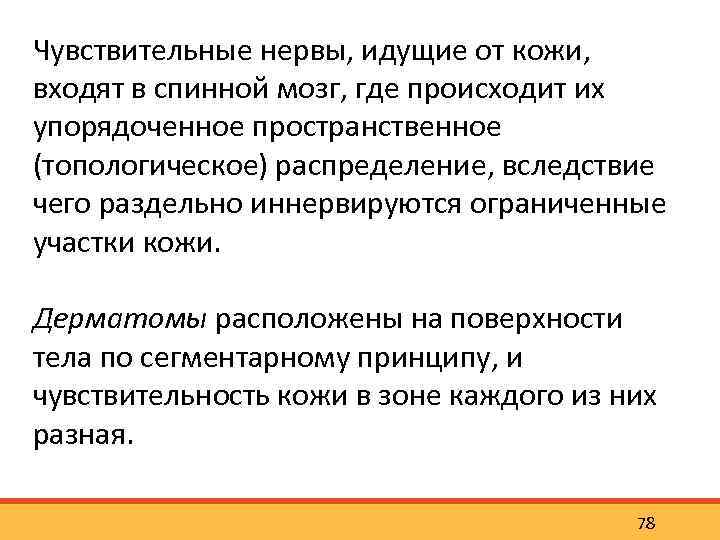 Чувствительные нервы, идущие от кожи, входят в спинной мозг, где происходит их упорядоченное пространственное (топологическое) распределение, вследствие чего раздельно иннервируются ограниченные участки кожи.

Дерматомы расположены на поверхности тела по сегментарному принципу, и чувствительность кожи в зоне каждого из них разная.

78